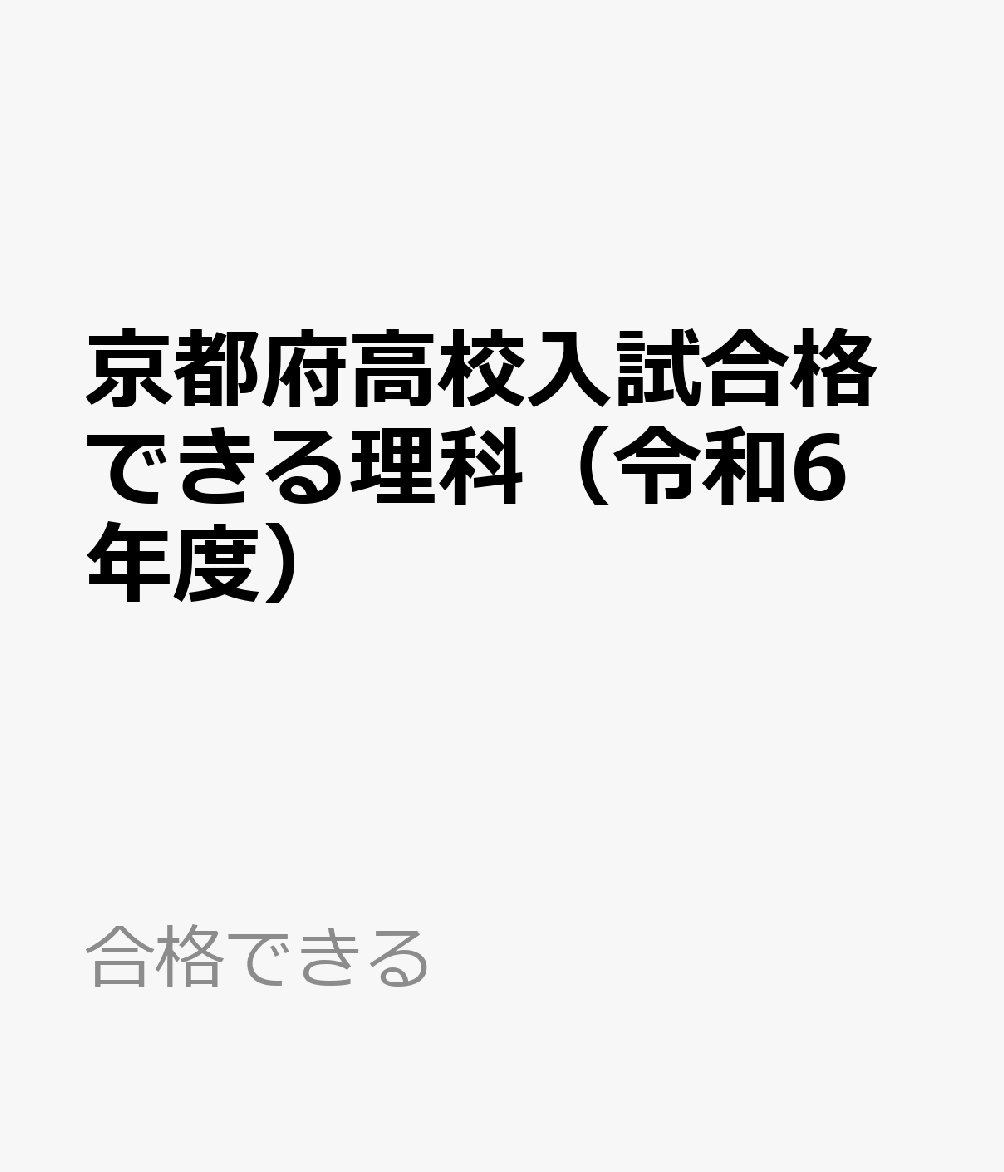 京都府高校入試合格できる理科（令和6年度）

合格できる